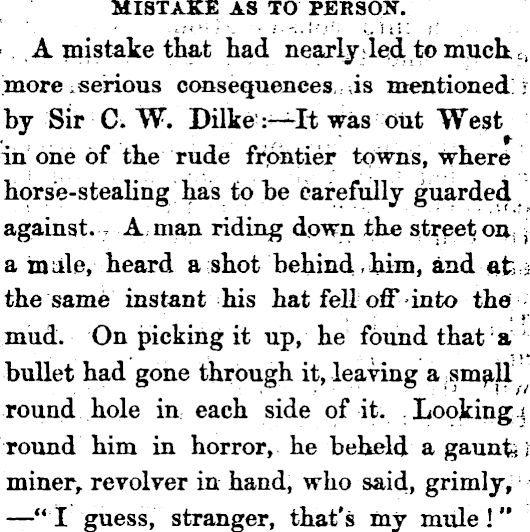 MISTAKE AS TO PERSON.

A mistake that had nearly led to much more serious consequences is mentioned by Sir C. W. Dilke:—It was out West in one of the rude frontier towns, where horse-stealing has to be carefully guarded against. A man riding down the street on a mule, heard a shot behind him, and at the same instant his hat fell off into the mud. On picking it up, he found that a bullet had gone through it, leaving a small round hole in each side of it. Looking round him in horror, he beheld a gaunt miner, revolver in hand, who said, grimly, —"I guess, stranger, that's my mule!"